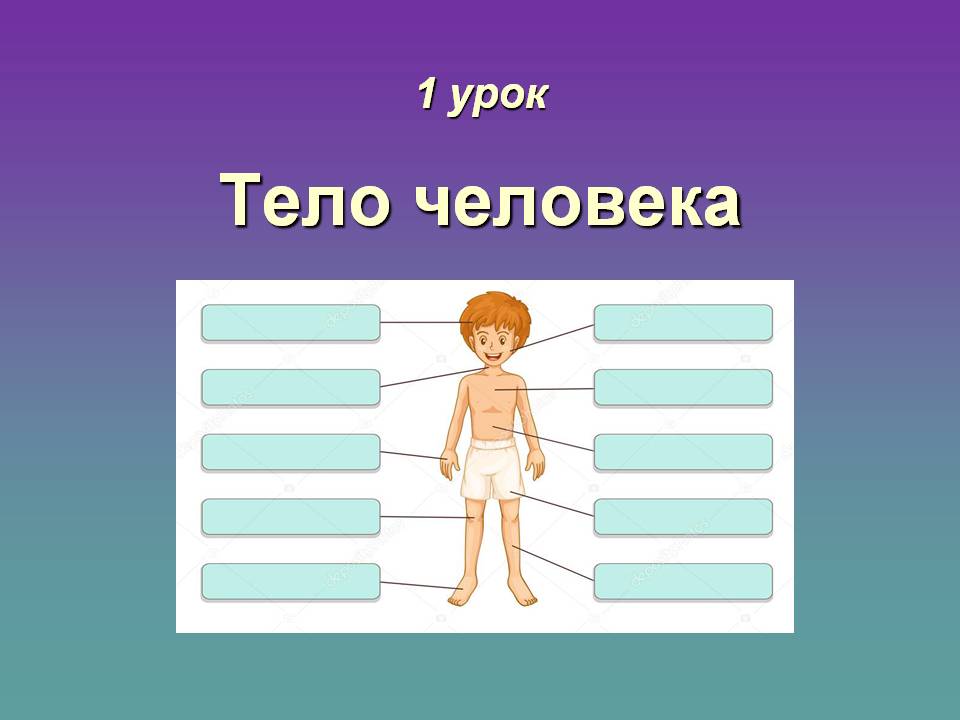 1 урок

Тело человека